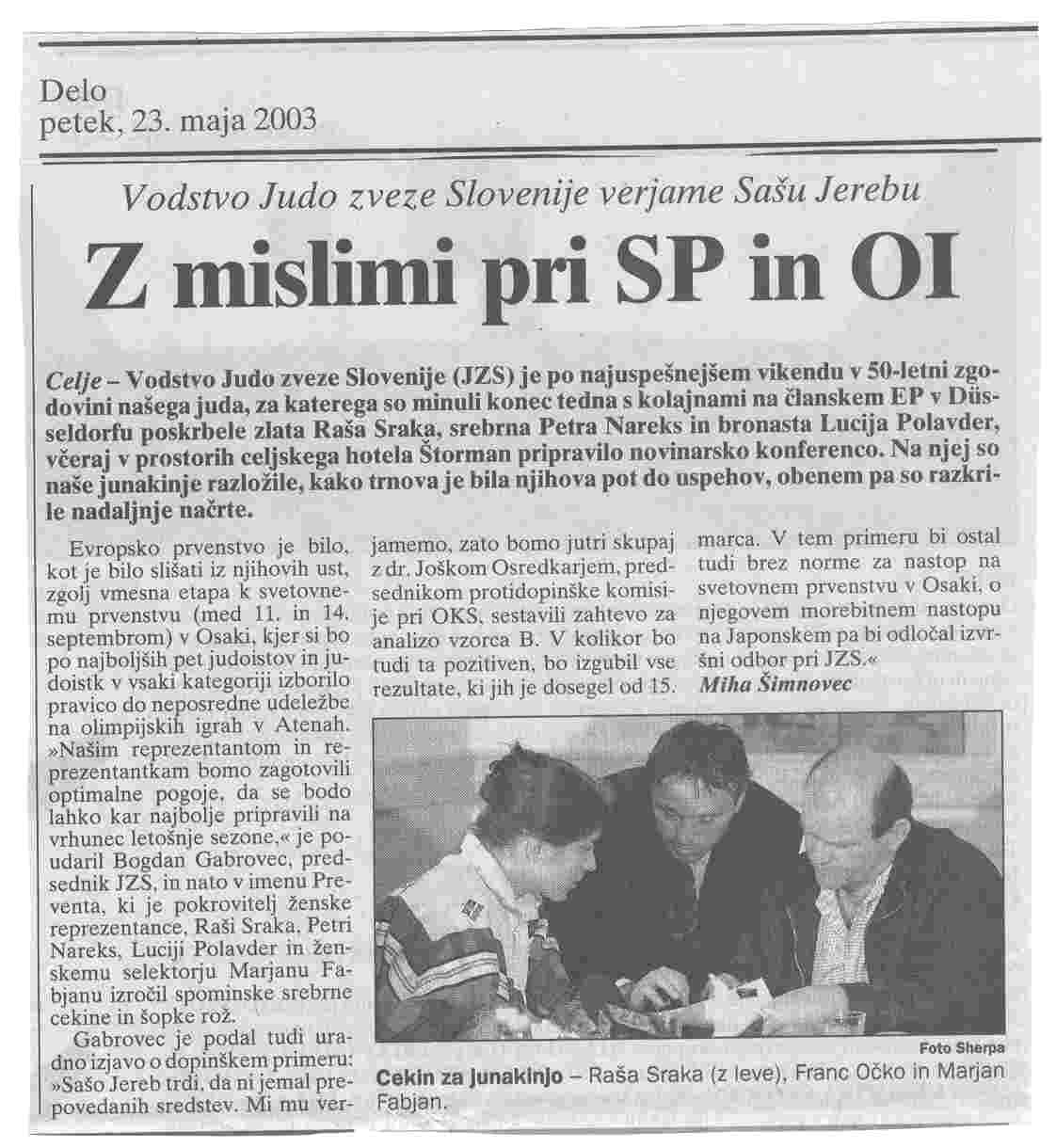 Delo
petek, 23. maja 2003

Vodstvo Judo zveze Slovenije verjame Sašu Jerebu

Z mislimi pri SP in OI

Celje – Vodstvo Judo zveze Slovenije (JZS) je po najuspešnejšem vikendu v 50-letni zgodovini našega juda, za katerega so minuli konec tedna s kolajnami na članskem EP v Düsseldorfu poskrbele zlata Raša Sraka, srebrna Petra Nareks in bronasta Lucija Polavder, včeraj v prostorih celjskega hotela Štorman pripravilo novinarsko konferenco. Na njej so naše junakinje razložile, kako trnova je bila njihova pot do uspehov, obenem pa so razkrile nadaljnje načrte.

Evropsko prvenstvo je bilo, kot je bilo slišati iz njihovih ust, zgolj vmesna etapa k svetovnemu prvenstvu (med 11. in 14. septembrom) v Osaki, kjer si bo po najboljših pet judoistov in judoistk v vsaki kategoriji izborilo pravico do neposredne udeležbe na olimpijskih igrah v Atenah. »Našim reprezentantom in reprezentantkam bomo zagotovili optimalne pogoje, da se bodo lahko kar najbolje pripravili na vrhunec letošnje sezone,« je poudaril Bogdan Gabrovec, predsednik JZS, in nato v imenu Preventa, ki je pokrovitelj ženske reprezentance, Raši Sraka, Petri Nareks, Luciji Polavder in ženskemu selektorju Marjanu Fabjanu izročil spominske srebrne cekine in šopke rož.

Gabrovec je podal tudi uradno izjavo o dopinškem primeru: »Sašo Jereb trdi, da ni jemal prepovedanih sredstev. Mi mu verjamemo, zato bomo jutri skupaj z dr. Joškom Osredkarjem, predsednikom protidopinške komisije pri OKS, sestavili zahtevo za analizo vzorca B. V kolikor bo tudi ta pozitiven, bo izgubil vse rezultate, ki jih je dosegel od 15. marca. V tem primeru bi ostal tudi brez norme za nastop na svetovnem prvenstvu v Osaki, o njegovem morebitnem nastopu na Japonskem pa bi odločal izvršni odbor pri JZS.«
Miha Šimnovec

Foto Sherpa
Cekin za junakinjo – Raša Sraka (z leve), Franc Očko in Marjan Fabjan.